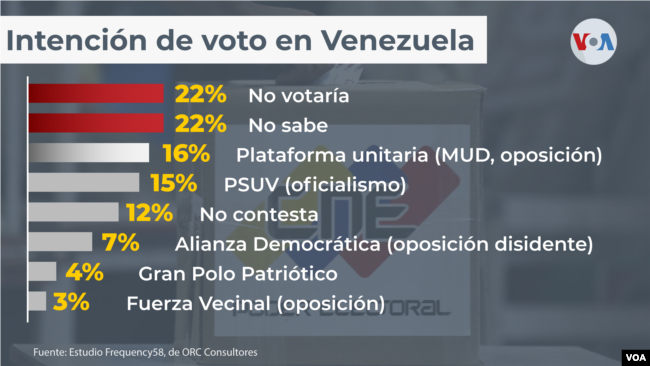 Intención de voto en Venezuela

VOA

22% No votaría
22% No sabe
16% Plataforma unitaria (MUD, oposición)
15% PSUV (oficialismo)
12% No contesta
7% Alianza Democrática (oposición disidente)
4% Gran Polo Patriótico
3% Fuerza Vecinal (oposición)

CNE
PODER ELECTORAL

Fuente: Estudio Frequency58, de ORC Consultores

VOA